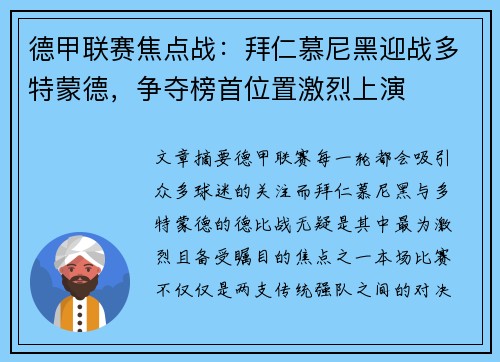 德甲联赛焦点战：拜仁慕尼黑迎战多特蒙德，争夺榜首位置激烈上演

文章摘要德甲联赛每一轮都会吸引众多球迷的关注而拜仁慕尼黑与多特蒙德的德比战无疑是其中最为激烈且备受瞩目的焦点之一本场比赛不仅仅是两支传统强队之间的对决